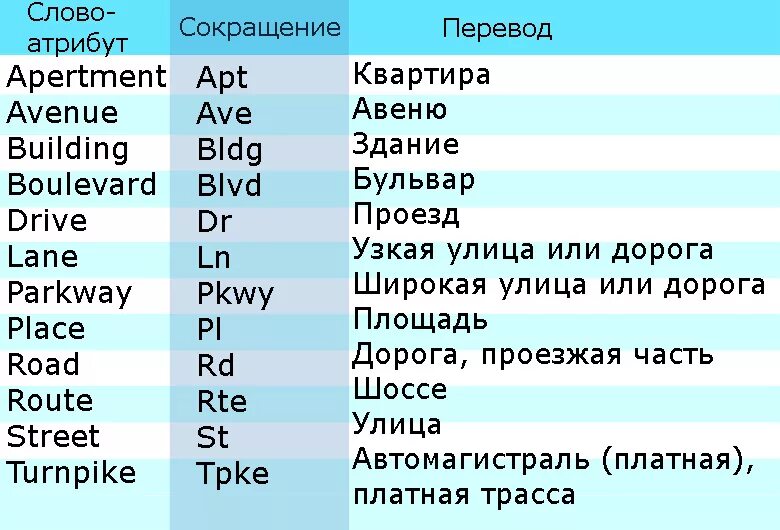 | Слово-атрибут | Сокращение | Перевод |
|---|---|---|
| Apertment | Apt | Квартира |
| Avenue | Ave | Авеню |
| Building | Bldg | Здание |
| Boulevard | Blvd | Бульвар |
| Drive | Dr | Проезд |
| Lane | Ln | Узкая улица или дорога |
| Parkway | Pkwy | Широкая улица или дорога |
| Place | Pl | Площадь |
| Road | Rd | Дорога, проезжая часть |
| Route | Rte | Шоссе |
| Street | St | Улица |
| Turnpike | Tpke | Автомагистраль (платная), платная трасса |